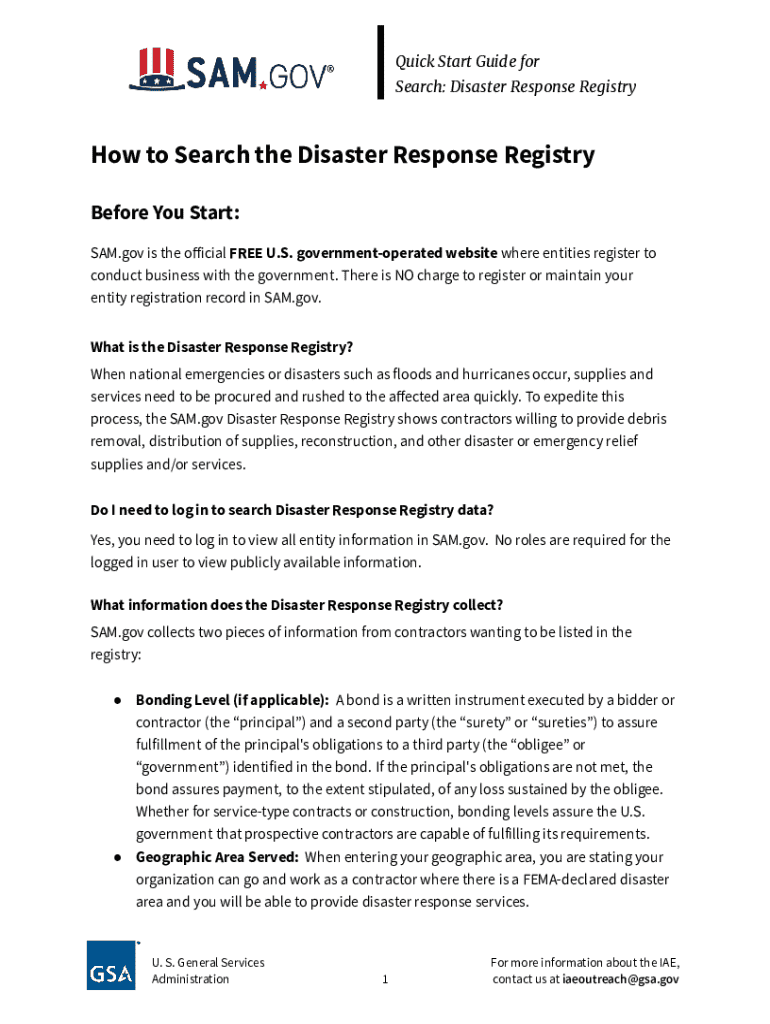 SAM.GOV®

Quick Start Guide for
Search: Disaster Response Registry

How to Search the Disaster Response Registry

Before You Start:

SAM.gov is the official FREE U.S. government-operated website where entities register to conduct business with the government. There is NO charge to register or maintain your entity registration record in SAM.gov.

What is the Disaster Response Registry?

When national emergencies or disasters such as floods and hurricanes occur, supplies and services need to be procured and rushed to the affected area quickly. To expedite this process, the SAM.gov Disaster Response Registry shows contractors willing to provide debris removal, distribution of supplies, reconstruction, and other disaster or emergency relief supplies and/or services.

Do I need to log in to search Disaster Response Registry data?

Yes, you need to log in to view all entity information in SAM.gov. No roles are required for the logged in user to view publicly available information.

What information does the Disaster Response Registry collect?

SAM.gov collects two pieces of information from contractors wanting to be listed in the registry:

● Bonding Level (if applicable): A bond is a written instrument executed by a bidder or contractor (the “principal”) and a second party (the “surety” or “sureties”) to assure fulfillment of the principal's obligations to a third party (the “obligee” or “government”) identified in the bond. If the principal's obligations are not met, the bond assures payment, to the extent stipulated, of any loss sustained by the obligee. Whether for service-type contracts or construction, bonding levels assure the U.S. government that prospective contractors are capable of fulfilling its requirements.
● Geographic Area Served: When entering your geographic area, you are stating your organization can go and work as a contractor where there is a FEMA-declared disaster area and you will be able to provide disaster response services.

GSA

U. S. General Services Administration

1

For more information about the IAE, contact us at iaeoutreach@gsa.gov